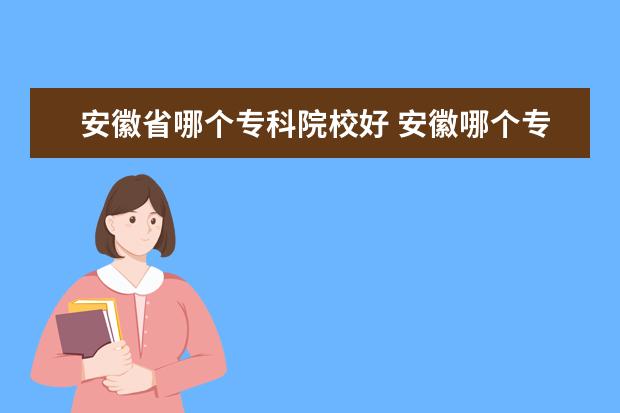 安徽省哪个专科院校好 安徽哪个专